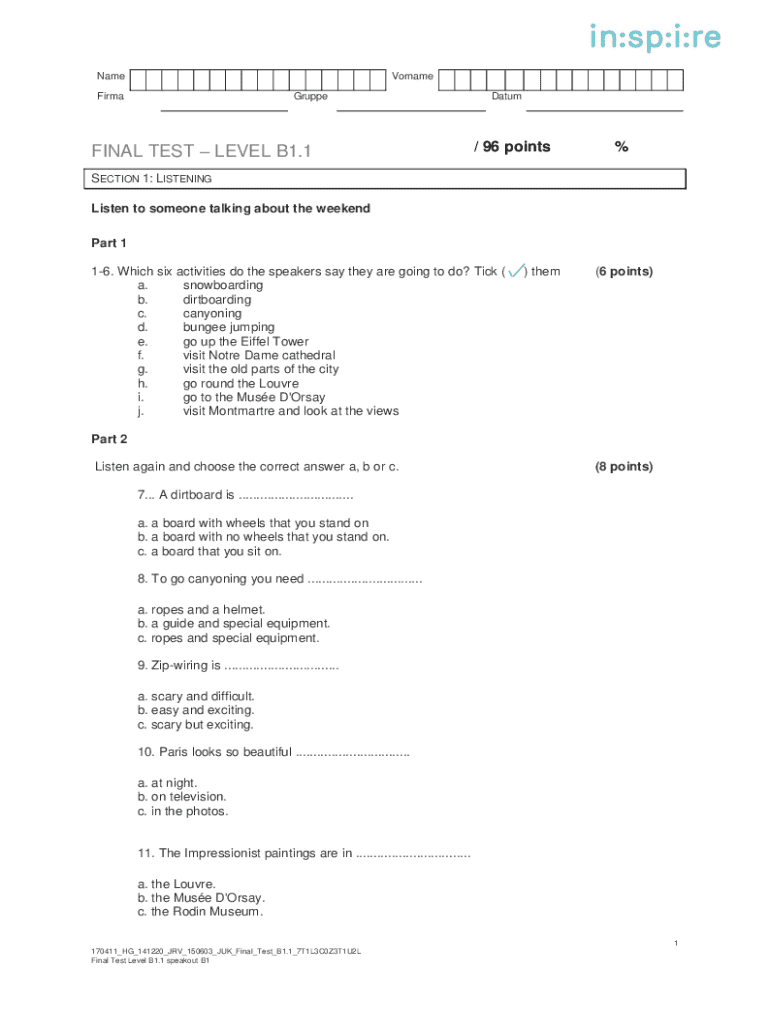 in:sp:i:re

Name Vorname
Firma Gruppe Datum

FINAL TEST – LEVEL B1.1 / 96 points %

SECTION 1: LISTENING

Listen to someone talking about the weekend

Part 1

1-6. Which six activities do the speakers say they are going to do? Tick (✓) them (6 points)
a. snowboarding
b. dirtboarding
c. canyoning
d. bungee jumping
e. go up the Eiffel Tower
f. visit Notre Dame cathedral
g. visit the old parts of the city
h. go round the Louvre
i. go to the Musée D'Orsay
j. visit Montmartre and look at the views

Part 2

Listen again and choose the correct answer a, b or c. (8 points)

7... A dirtboard is ................................

a. a board with wheels that you stand on
b. a board with no wheels that you stand on.
c. a board that you sit on.

8. To go canyoning you need ................................

a. ropes and a helmet.
b. a guide and special equipment.
c. ropes and special equipment.

9. Zip-wiring is ................................

a. scary and difficult.
b. easy and exciting.
c. scary but exciting.

10. Paris looks so beautiful ................................

a. at night.
b. on television.
c. in the photos.

11. The Impressionist paintings are in ................................

a. the Louvre.
b. the Musée D'Orsay.
c. the Rodin Museum.

1

170411_HG_141220_JRV_150603_JUK_Final_Test_B1.1_7T1L3C0Z3T1U2L
Final Test Level B1.1 speakout B1